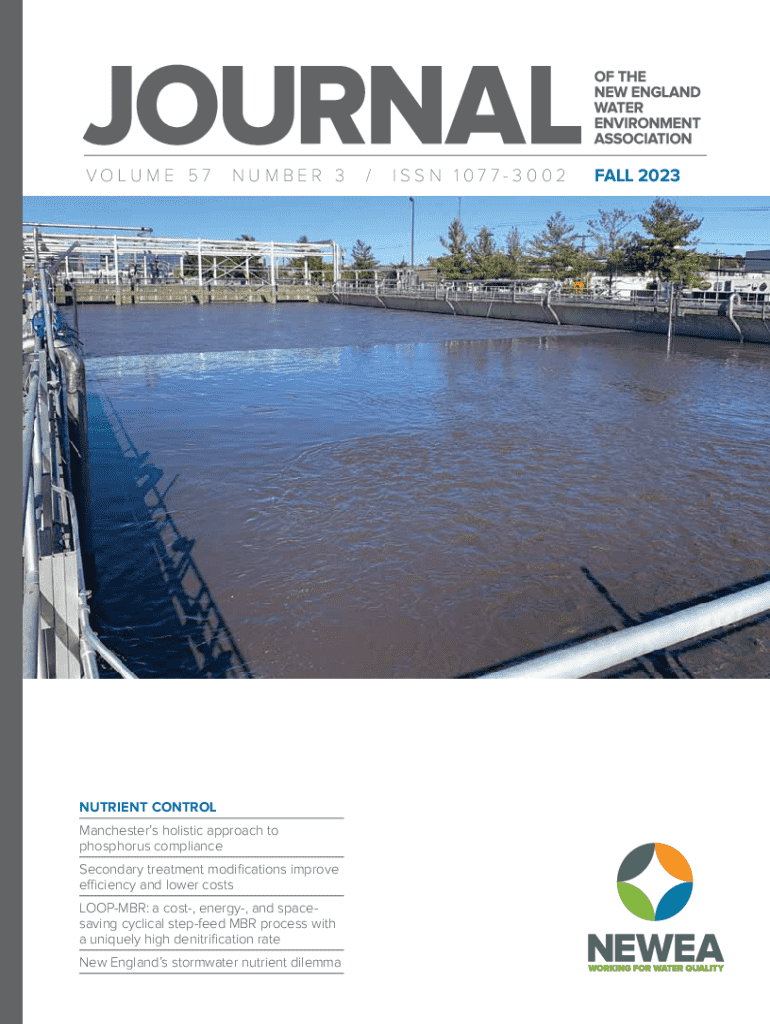 JOURNAL

OF THE
NEW ENGLAND
WATER
ENVIRONMENT
ASSOCIATION

VOLUME 57 NUMBER 3 / ISSN 1077-3002

FALL 2023

NUTRIENT CONTROL

Manchester's holistic approach to phosphorus compliance

Secondary treatment modifications improve efficiency and lower costs

LOOP-MBR: a cost-, energy-, and space-saving cyclical step-feed MBR process with a uniquely high denitrification rate

New England's stormwater nutrient dilemma

NEWEA
WORKING FOR WATER QUALITY